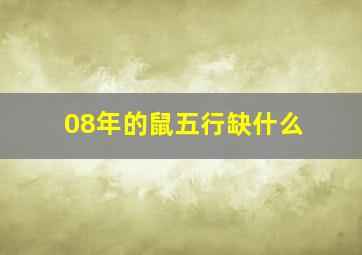 08年的鼠五行缺什么